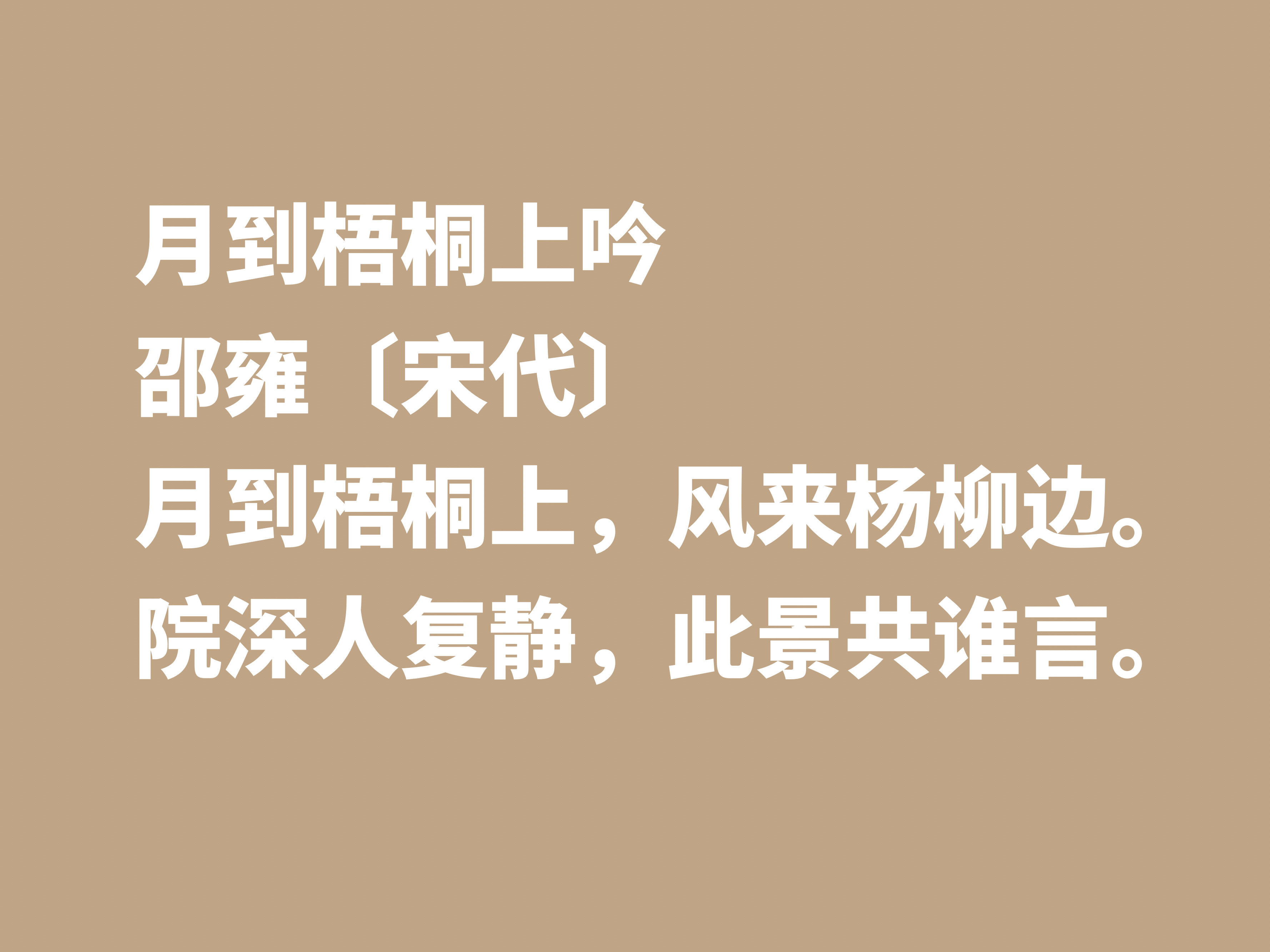 月到梧桐上吟
邵雍〔宋代〕
月到梧桐上，风来杨柳边。
院深人复静，此景共谁言。